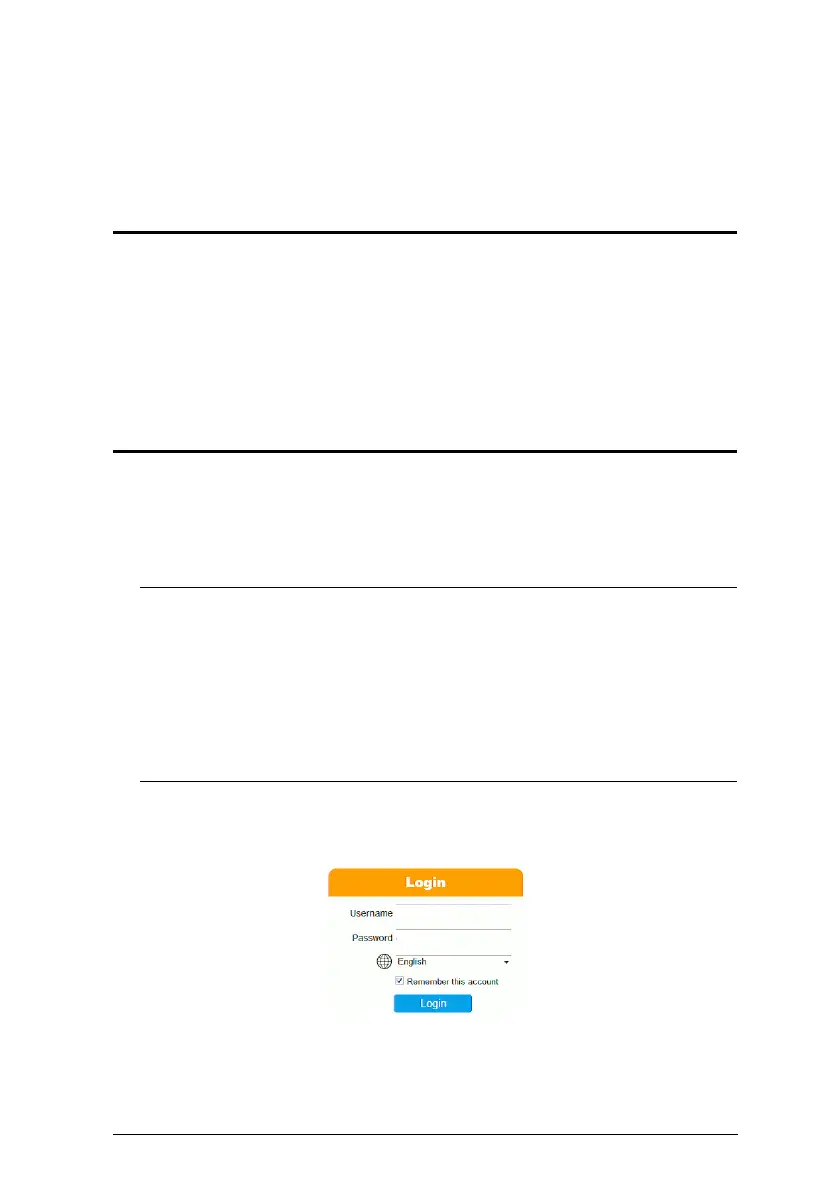 Login

Username

Password

English

Remember this account

Login